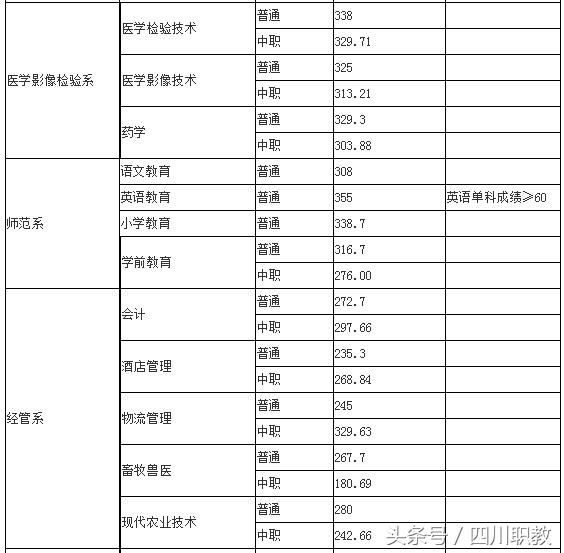 | | | | | |
|---|---|---|---|---|
| 医学影像检验系 | 医学检验技术 | 普通 | 338 | |
| | | 中职 | 329.71 | |
| | 医学影像技术 | 普通 | 325 | |
| | | 中职 | 313.21 | |
| | 药学 | 普通 | 329.3 | |
| | | 中职 | 303.88 | |
| 师范系 | 语文教育 | 普通 | 308 | |
| | 英语教育 | 普通 | 355 | 英语单科成绩≥60 |
| | 小学教育 | 普通 | 338.7 | |
| | 学前教育 | 普通 | 316.7 | |
| | | 中职 | 276.00 | |
| 经管系 | 会计 | 普通 | 272.7 | |
| | | 中职 | 297.66 | |
| | 酒店管理 | 普通 | 235.3 | |
| | | 中职 | 268.84 | |
| | 物流管理 | 普通 | 245 | |
| | | 中职 | 329.63 | |
| | 畜牧兽医 | 普通 | 267.7 | |
| | | 中职 | 180.69 | |
| | 现代农业技术 | 普通 | 280 | |
| | | 中职 | 242.66 | |

头条号 / 四川职教